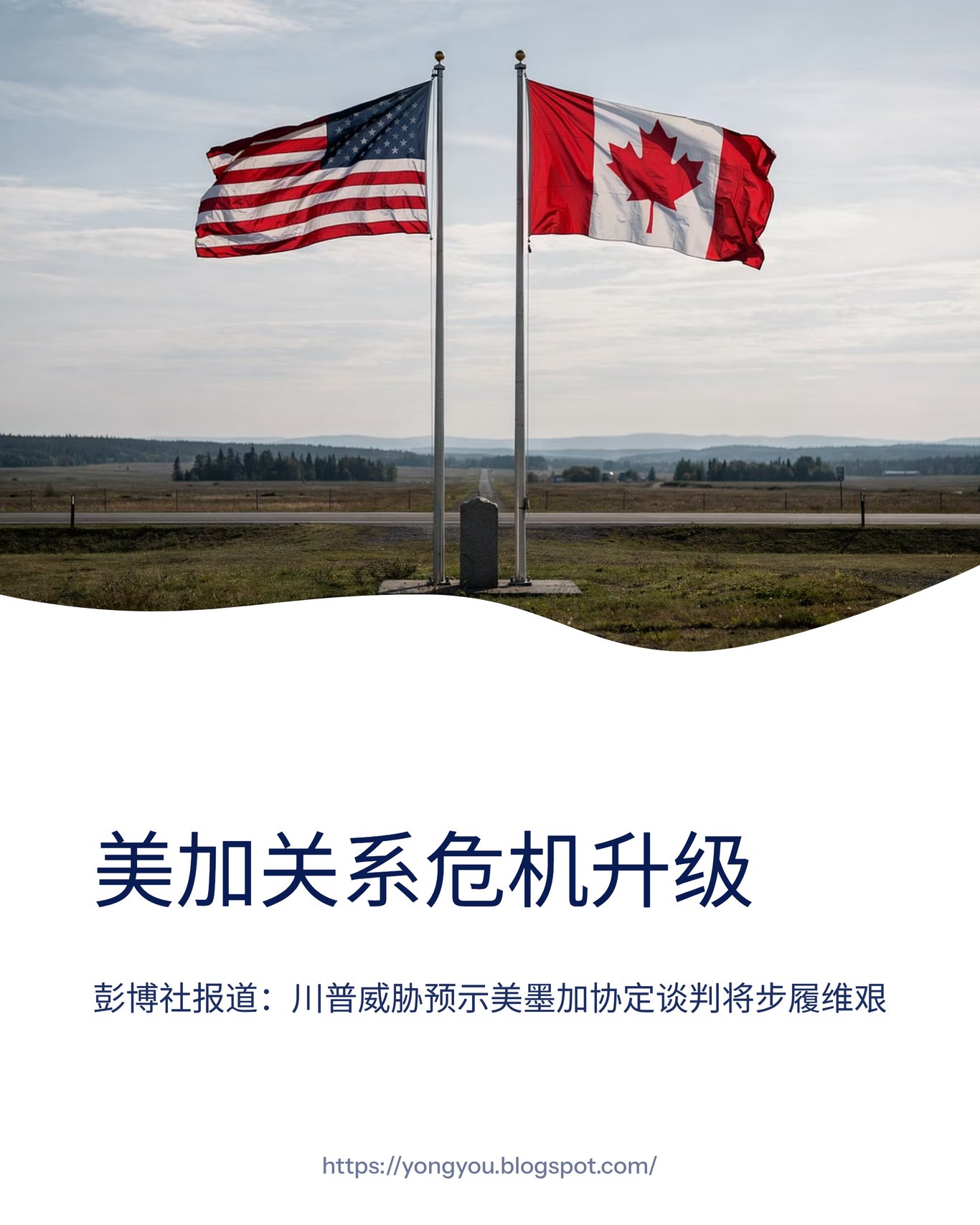 美加关系危机升级

彭博社报道：川普威胁预示美墨加协定谈判将步履维艰

https://yongyou.blogspot.com/